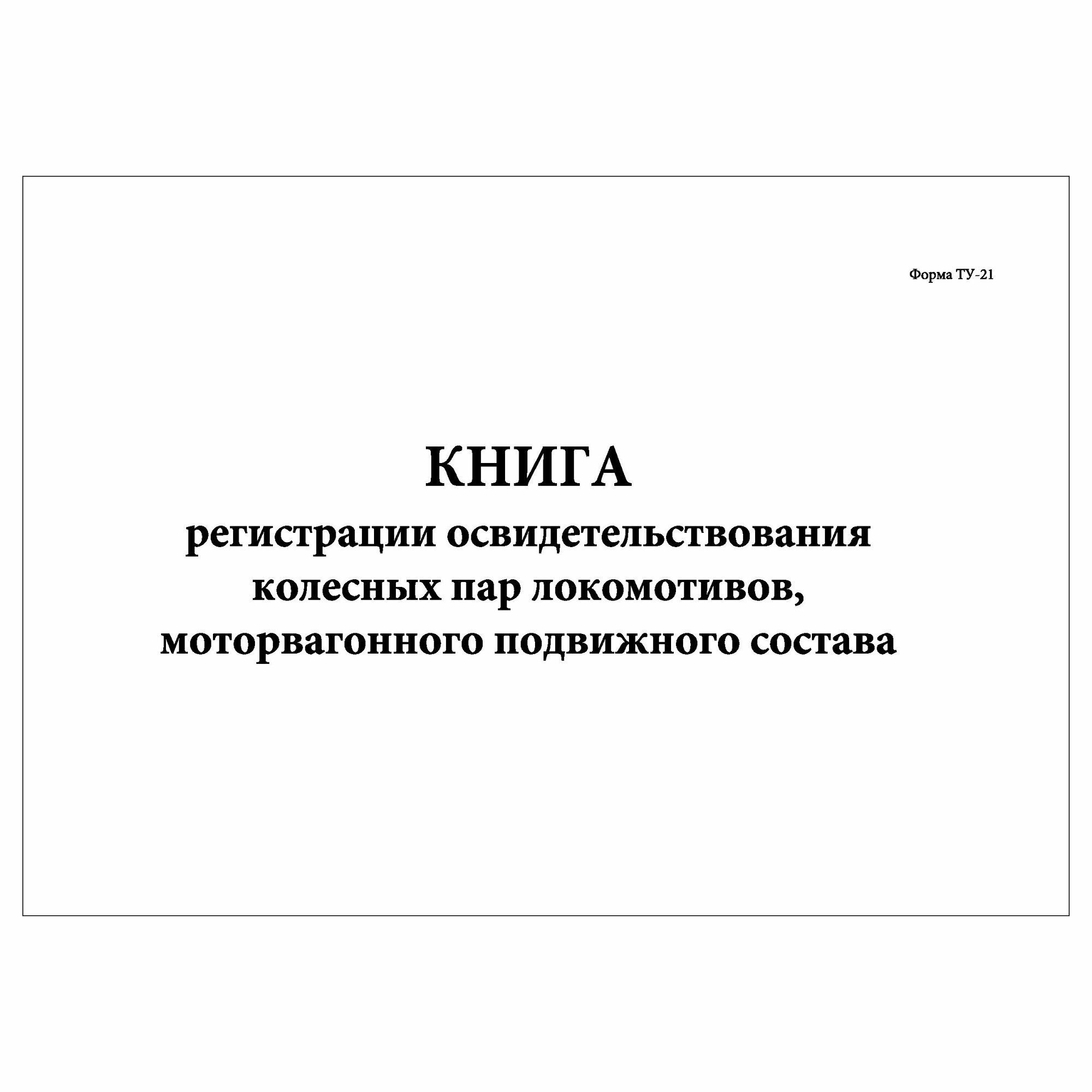 Форма ТУ-21

КНИГА
регистрации освидетельствования колесных пар локомотивов, моторвагонного подвижного состава